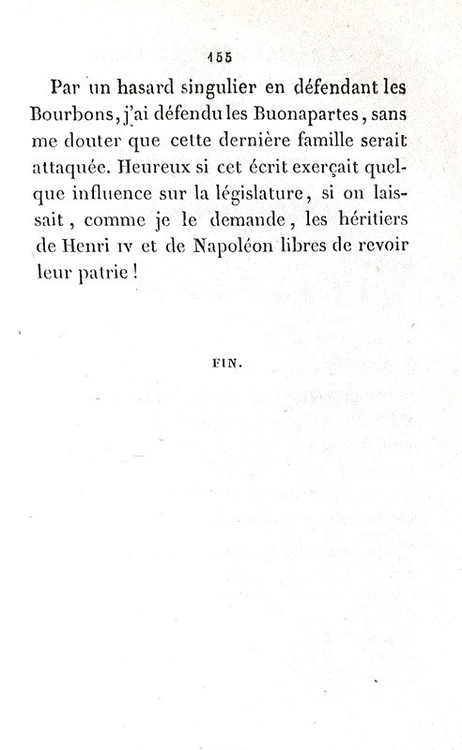 155

Par un hasard singulier en défendant les Bourbons, j'ai défendu les Buonapartes, sans me douter que cette dernière famille serait attaquée. Heureux si cet écrit exerçait quelque influence sur la législature, si on laissait, comme je le demande, les héritiers de Henri IV et de Napoléon libres de revoir leur patrie !

FIN.